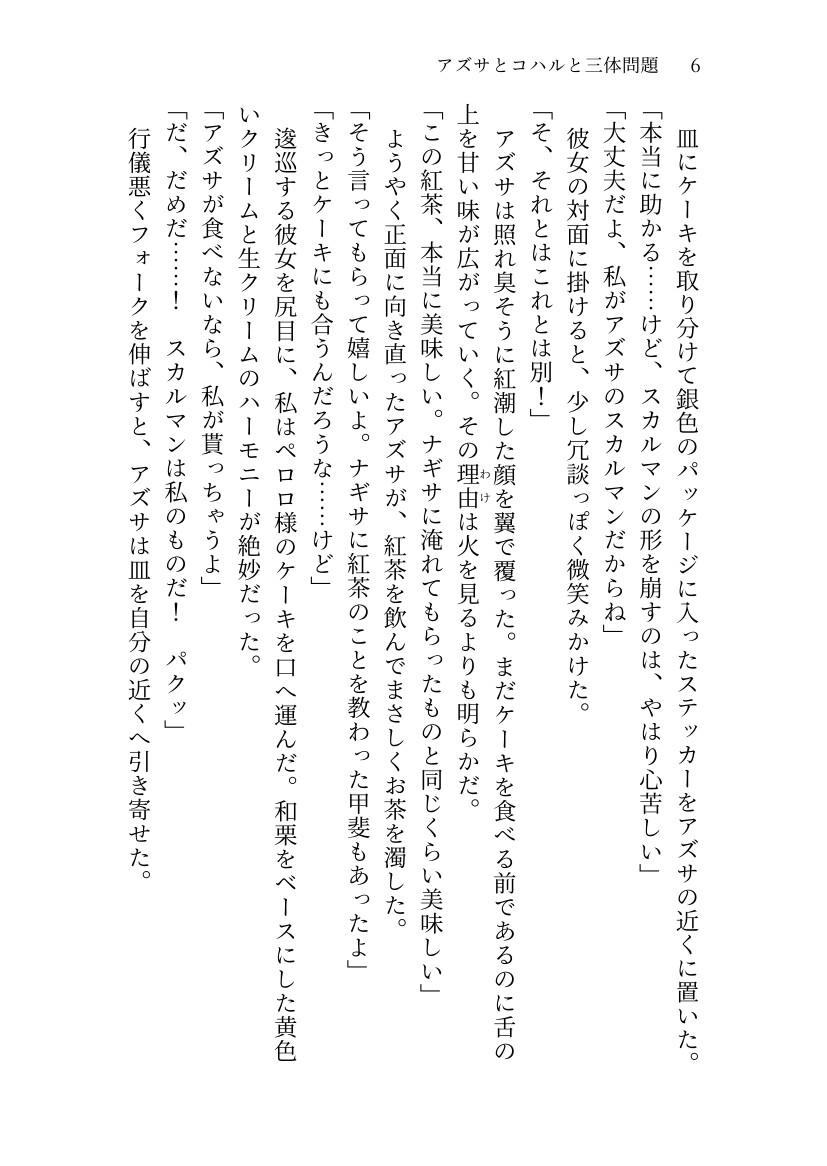 アズサとコハルと三体問題　6

皿にケーキを取り分けて銀色のパッケージに入ったステッカーをアズサの近くに置いた。

「本当に助かる……けど、スカルマンの形を崩すのは、やはり心苦しい」

「大丈夫だよ、私がアズサのスカルマンだからね」

彼女の対面に掛けると、少し冗談っぽく微笑みかけた。

「そ、それとはこれとは別！」

アズサは照れ臭そうに紅潮した顔を翼で覆った。まだケーキを食べる前であるのに舌の上を甘い味が広がっていく。その理由は火を見るよりも明らかだ。

「この紅茶、本当に美味しい。ナギサに淹れてもらったものと同じくらい美味しい」

ようやく正面に向き直ったアズサが、紅茶を飲んでまさしくお茶を濁した。

「そう言ってもらって嬉しいよ。ナギサに紅茶のことを教わった甲斐もあったよ」

「きっとケーキにも合うんだろうな……けど」

逡巡する彼女を尻目に、私はペロロ様のケーキを口へ運んだ。和栗をベースにした黄色いクリームと生クリームのハーモニーが絶妙だった。

「アズサが食べないなら、私が貰っちゃうよ」

「だ、だめだ……！　スカルマンは私のものだ！　パクッ」

行儀悪くフォークを伸ばすと、アズサは皿を自分の近くへ引き寄せた。